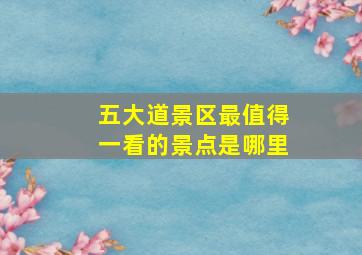 五大道景区最值得一看的景点是哪里